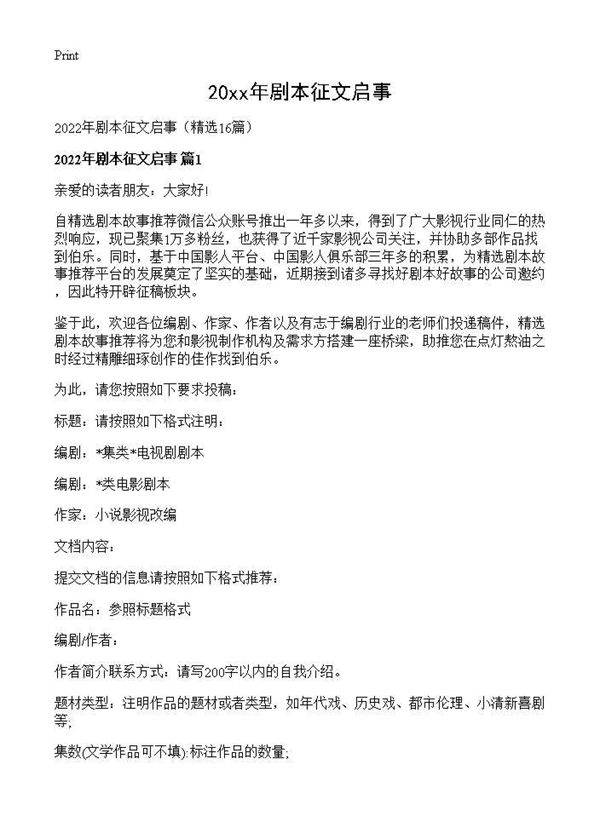 Print

20xx年剧本征文启事

2022年剧本征文启事（精选16篇）

2022年剧本征文启事 篇1

亲爱的读者朋友：大家好！

自精选剧本故事推荐微信公众账号推出一年多以来，得到了广大影视行业同仁的热烈响应，现已聚集1万多粉丝，也获得了近千家影视公司关注，并协助多部作品找到伯乐。同时，基于中国影人平台、中国影人俱乐部三年多的积累，为精选剧本故事推荐平台的发展奠定了坚实的基础，近期接到诸多寻找好剧本好故事的公司邀约，因此特开辟征稿板块。

鉴于此，欢迎各位编剧、作家、作者以及有志于编剧行业的老师们投递稿件，精选剧本故事推荐将为您和影视制作机构及需求方搭建一座桥梁，助推您在点灯熬油之时经过精雕细琢创作的佳作找到伯乐。

为此，请您按照如下要求投稿：

标题：请按照如下格式注明：

编剧：*集类*电视剧剧本

编剧：*类电影剧本

作家：小说影视改编

文档内容：

提交文档的信息请按照如下格式推荐：

作品名：参照标题格式

编剧/作者：

作者简介联系方式：请写200字以内的自我介绍。

题材类型：注明作品的题材或者类型，如年代戏、历史戏、都市伦理、小清新喜剧等;

集数(文学作品可不填):标注作品的数量;